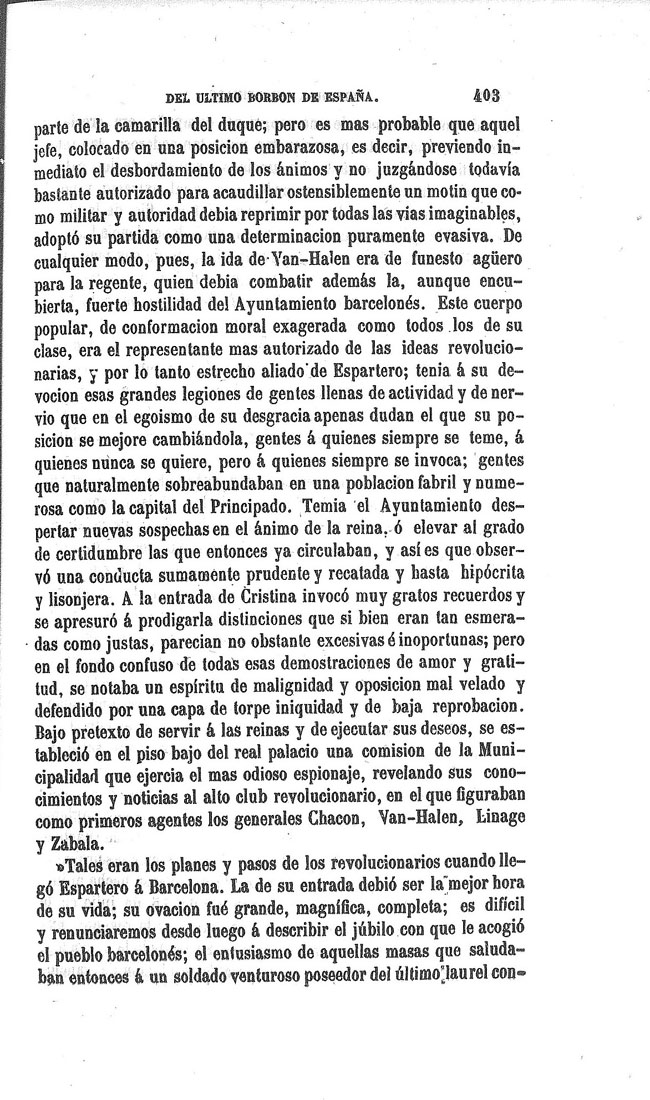 DEL ULTIMO BORBON DE ESPAÑA. 403

parte de la camarilla del duque; pero es mas probable que aquel jefe, colocado en una posicion embarazosa, es decir, previendo inmediato el desbordamiento de los ánimos y no juzgándose todavía bastante autorizado para acaudillar ostensiblemente un motin que como militar y autoridad debia reprimir por todas las vias imaginables, adoptó su partida como una determinacion puramente evasiva. De cualquier modo, pues, la ida de Van-Halen era de funesto agüero para la regente, quien debia combatir además la, aunque encubierta, fuerte hostilidad del Ayuntamiento barcelonés. Este cuerpo popular, de conformacion moral exagerada como todos los de su clase, era el representante mas autorizado de las ideas revolucionarias, y por lo tanto estrecho aliado de Espartero; tenia á su devocion esas grandes legiones de gentes llenas de actividad y de nervio que en el egoismo de su desgracia apenas dudan el que su posicion se mejore cambiándola, gentes á quienes siempre se teme, á quienes nunca se quiere, pero á quienes siempre se invoca; gentes que naturalmente sobreabundaban en una poblacion fabril y numerosa como la capital del Principado. Temia el Ayuntamiento despertar nuevas sospechas en el ánimo de la reina, ó elevar al grado de certidumbre las que entonces ya circulaban, y así es que observó una conducta sumamente prudente y recatada y hasta hipócrita y lisonjera. A la entrada de Cristina invocó muy gratos recuerdos y se apresuró á prodigarla distinciones que si bien eran tan esmeradas como justas, parecian no obstante excesivas é inoportunas; pero en el fondo confuso de todas esas demostraciones de amor y gratitud, se notaba un espíritu de malignidad y oposicion mal velado y defendido por una capa de torpe iniquidad y de baja reprobacion. Bajo pretexto de servir á las reinas y de ejecutar sus deseos, se estableció en el piso bajo del real palacio una comision de la Municipalidad que ejercia el mas odioso espionaje, revelando sus conocimientos y noticias al alto club revolucionario, en el que figuraban como primeros agentes los generales Chacon, Van-Halen, Linage y Zabala.

»Tales eran los planes y pasos de los revolucionarios cuando llegó Espartero á Barcelona. La de su entrada debió ser la mejor hora de su vida; su ovacion fué grande, magnífica, completa; es difícil y renunciaremos desde luego á describir el júbilo con que le acogió el pueblo barcelonés; el entusiasmo de aquellas masas que saludaban entonces á un soldado venturoso poseedor del último laurel con-